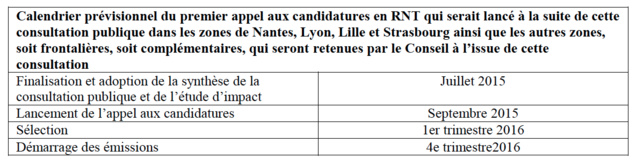 | Calendrier prévisionnel du premier appel aux candidatures en RNT qui serait lancé à la suite de cette consultation publique dans les zones de Nantes, Lyon, Lille et Strasbourg ainsi que les autres zones, soit frontalières, soit complémentaires, qui seront retenues par le Conseil à l'issue de cette consultation | |
|---|---|
| Finalisation et adoption de la synthèse de la consultation publique et de l'étude d'impact | Juillet 2015 |
| Lancement de l'appel aux candidatures | Septembre 2015 |
| Sélection | 1er trimestre 2016 |
| Démarrage des émissions | 4e trimestre2016 |